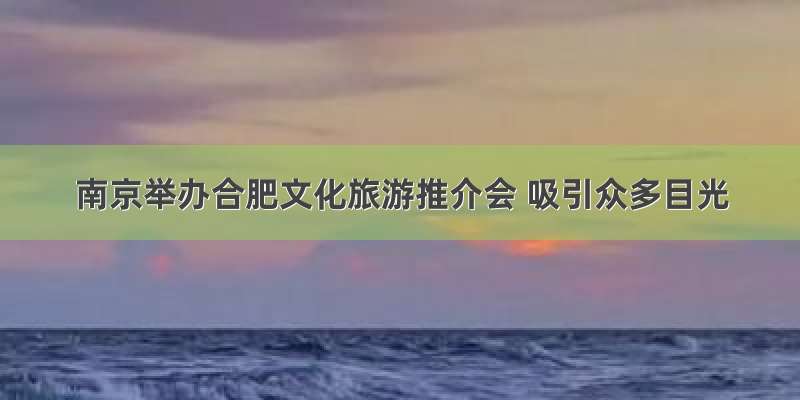 南京举办合肥文化旅游推介会 吸引众多目光